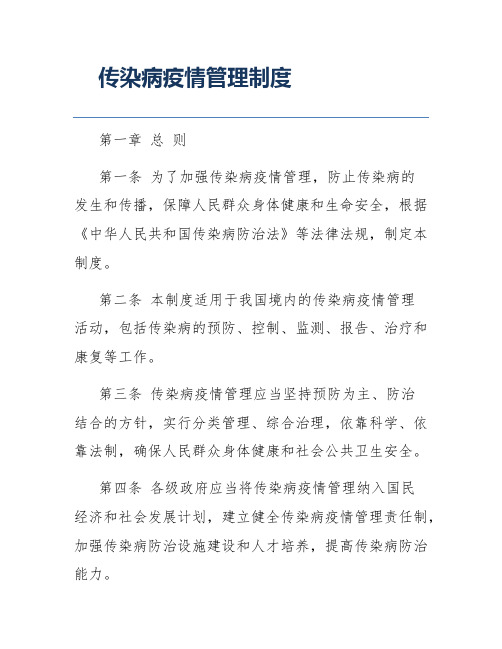 传染病疫情管理制度

第一章 总 则

第一条 为了加强传染病疫情管理，防止传染病的发生和传播，保障人民群众身体健康和生命安全，根据《中华人民共和国传染病防治法》等法律法规，制定本制度。

第二条 本制度适用于我国境内的传染病疫情管理活动，包括传染病的预防、控制、监测、报告、治疗和康复等工作。

第三条 传染病疫情管理应当坚持预防为主、防治结合的方针，实行分类管理、综合治理，依靠科学、依靠法制，确保人民群众身体健康和社会公共卫生安全。

第四条 各级政府应当将传染病疫情管理纳入国民经济和社会发展计划，建立健全传染病疫情管理责任制，加强传染病防治设施建设和人才培养，提高传染病防治能力。